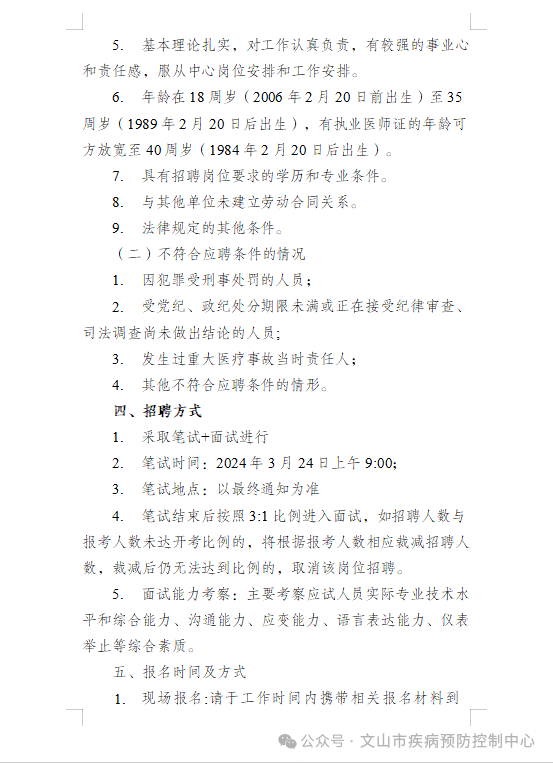 5. 基本理论扎实，对工作认真负责，有较强的事业心和责任感，服从中心岗位安排和工作安排。

6. 年龄在18周岁（2006年2月20日前出生）至35周岁（1989年2月20日后出生），有执业医师证的年龄可方放宽至40周岁（1984年2月20日后出生）。

7. 具有招聘岗位要求的学历和专业条件。

8. 与其他单位未建立劳动合同关系。

9. 法律规定的其他条件。

（二）不符合应聘条件的情况

1. 因犯罪受刑事处罚的人员；

2. 受党纪、政纪处分期限未满或正在接受纪律审查、司法调查尚未做出结论的人员；

3. 发生过重大医疗事故当时责任人；

4. 其他不符合应聘条件的情形。

四、招聘方式

1. 采取笔试+面试进行

2. 笔试时间：2024年3月24日上午9:00;

3. 笔试地点：以最终通知为准

4. 笔试结束后按照3:1比例进入面试，如招聘人数与报考人数未达开考比例的，将根据报考人数相应裁减招聘人数，裁减后仍无法达到比例的，取消该岗位招聘。

5. 面试能力考察：主要考察应试人员实际专业技术水平和综合能力、沟通能力、应变能力、语言表达能力、仪表举止等综合素质。

五、报名时间及方式

1. 现场报名:请于工作时间内携带相关报名材料到

公众号 · 文山市疾病预防控制中心